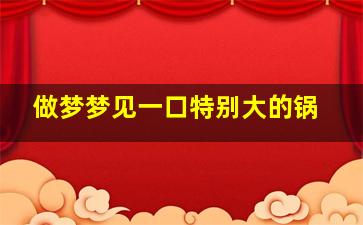 做梦梦见一口特别大的锅